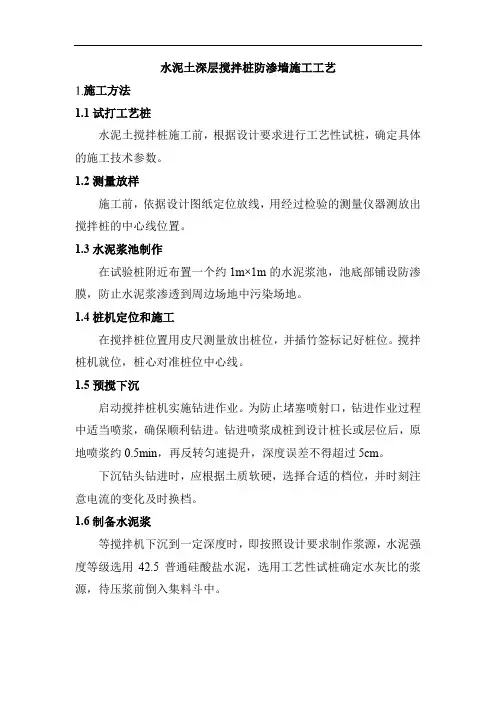 水泥土深层搅拌桩防渗墙施工工艺

1.施工方法

1.1 试打工艺桩

水泥土搅拌桩施工前，根据设计要求进行工艺性试桩，确定具体的施工技术参数。

1.2 测量放样

施工前，依据设计图纸定位放线，用经过检验的测量仪器测放出搅拌桩的中心线位置。

1.3 水泥浆池制作

在试验桩附近布置一个约 1m×1m 的水泥浆池，池底部铺设防渗膜，防止水泥浆渗透到周边场地中污染场地。

1.4 桩机定位和施工

在搅拌桩位置用皮尺测量放出桩位，并插竹签标记好桩位。搅拌桩机就位，桩心对准桩位中心线。

1.5 预搅下沉

启动搅拌桩机实施钻进作业。为防止堵塞喷射口，钻进作业过程中适当喷浆，确保顺利钻进。钻进喷浆成桩到设计桩长或层位后，原地喷浆约 0.5min，再反转匀速提升，深度误差不得超过 5cm。

下沉钻头钻进时，应根据土质软硬，选择合适的档位，并时刻注意电流的变化及时换档。

1.6 制备水泥浆

等搅拌机下沉到一定深度时，即按照设计要求制作浆源，水泥强度等级选用 42.5 普通硅酸盐水泥，选用工艺性试桩确定水灰比的浆源，待压浆前倒入集料斗中。